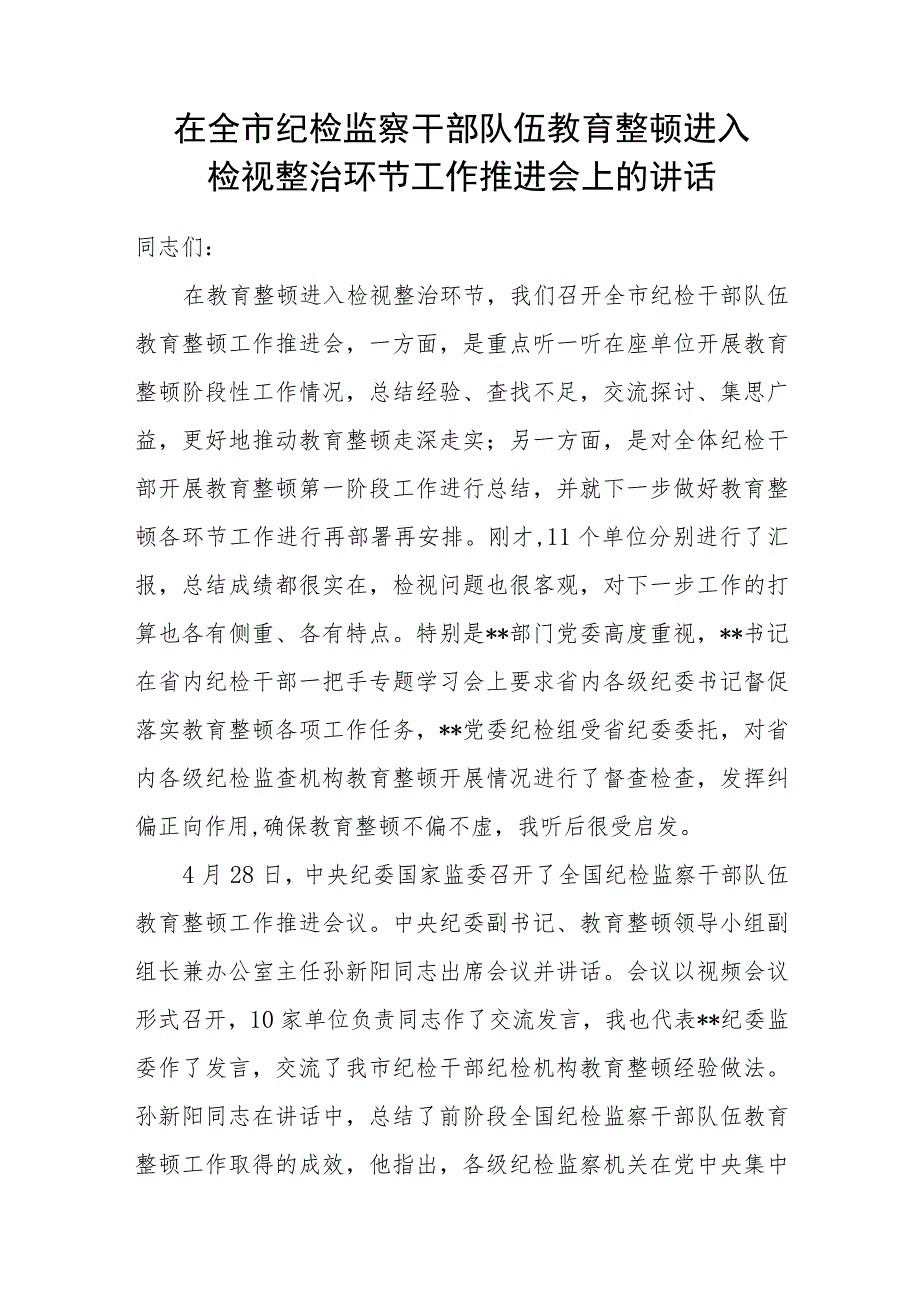 在全市纪检监察干部队伍教育整顿进入检视整治环节工作推进会上的讲话

同志们：

在教育整顿进入检视整治环节，我们召开全市纪检干部队伍教育整顿工作推进会，一方面，是重点听一听在座单位开展教育整顿阶段性工作情况，总结经验、查找不足，交流探讨、集思广益，更好地推动教育整顿走深走实；另一方面，是对全体纪检干部开展教育整顿第一阶段工作进行总结，并就下一步做好教育整顿各环节工作进行再部署再安排。刚才，11个单位分别进行了汇报，总结成绩都很实在，检视问题也很客观，对下一步工作的打算也各有侧重、各有特点。特别是**部门党委高度重视，**书记在省内纪检干部一把手专题学习会上要求省内各级纪委书记督促落实教育整顿各项工作任务，**党委纪检组受省纪委委托，对省内各级纪检监查机构教育整顿开展情况进行了督查检查，发挥纠偏正向作用，确保教育整顿不偏不虚，我听后很受启发。

4月28日，中央纪委国家监委召开了全国纪检监察干部队伍教育整顿工作推进会议。中央纪委副书记、教育整顿领导小组副组长兼办公室主任孙新阳同志出席会议并讲话。会议以视频会议形式召开，10家单位负责同志作了交流发言，我也代表**纪委监委作了发言，交流了我市纪检干部纪检机构教育整顿经验做法。孙新阳同志在讲话中，总结了前阶段全国纪检监察干部队伍教育整顿工作取得的成效，他指出，各级纪检监察机关在党中央集中